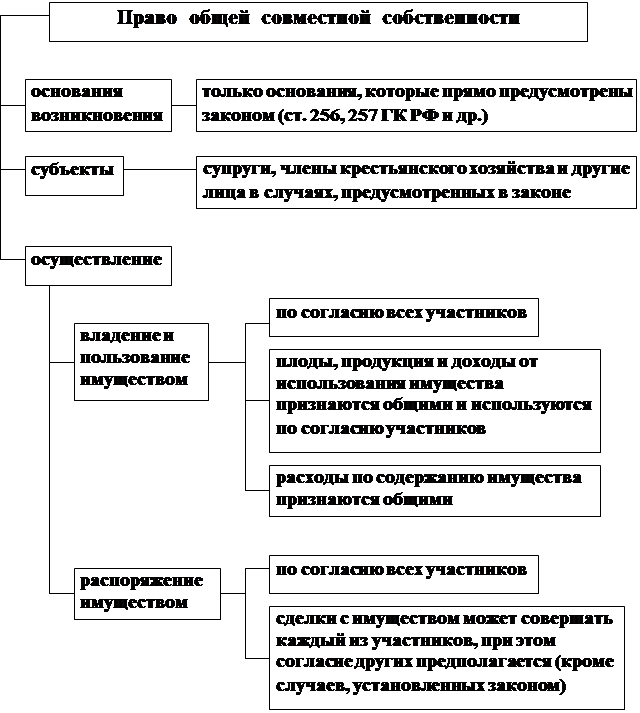 Право общей совместной собственности

основания возникновения

только основания, которые прямо предусмотрены законом (ст. 256, 257 ГК РФ и др.)

субъекты

супруги, члены крестьянского хозяйства и другие лица в случаях, предусмотренных в законе

осуществление

владение и пользование имуществом

по согласию всех участников

плоды, продукция и доходы от использования имущества признаются общими и используются по согласию участников

расходы по содержанию имущества признаются общими

распоряжение имуществом

по согласию всех участников

сделки с имуществом может совершать каждый из участников, при этом согласие других предполагается (кроме случаев, установленных законом)